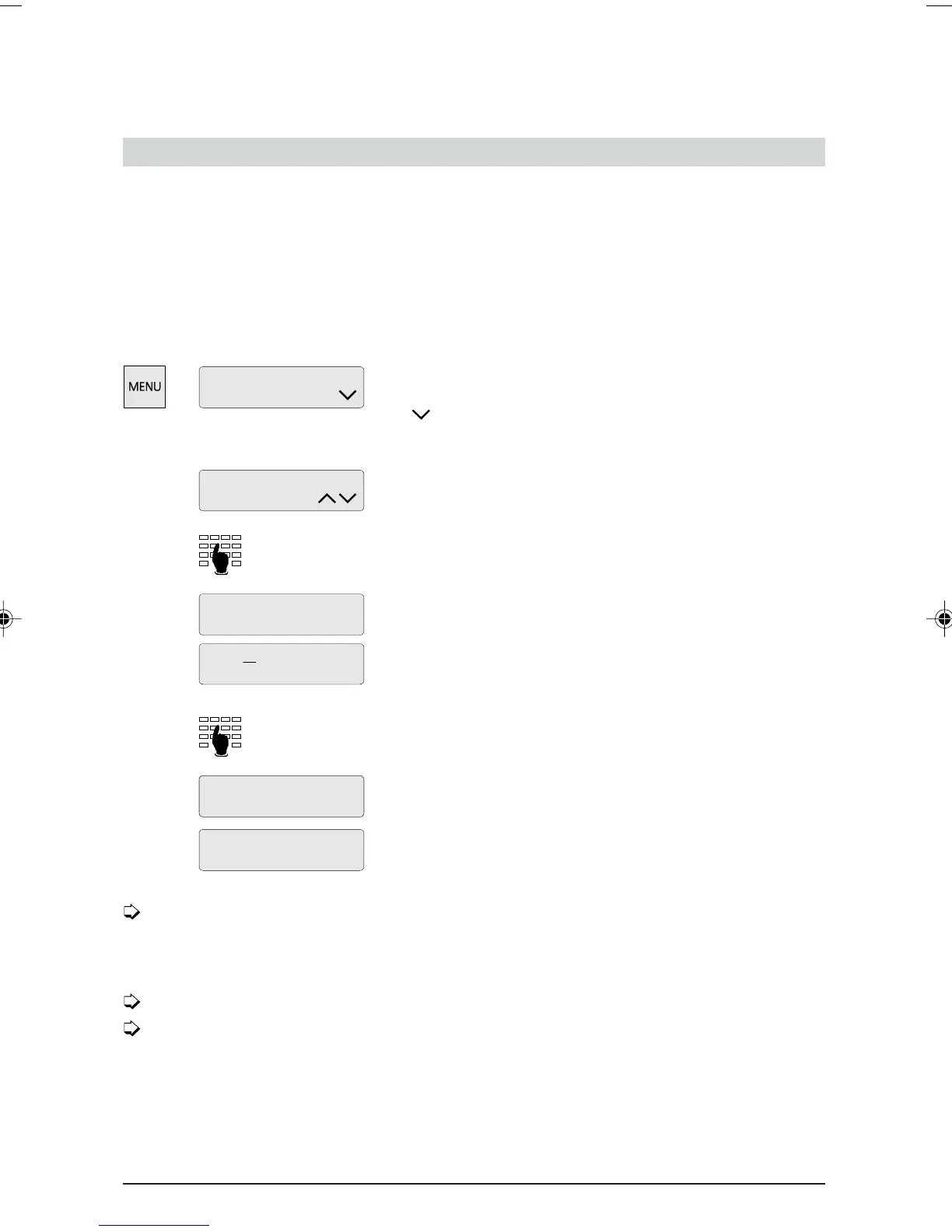 MENU